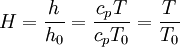 $H = \frac{h}{h_0} = \frac{c_p T}{c_p T_0} = \frac{T}{T_0}$